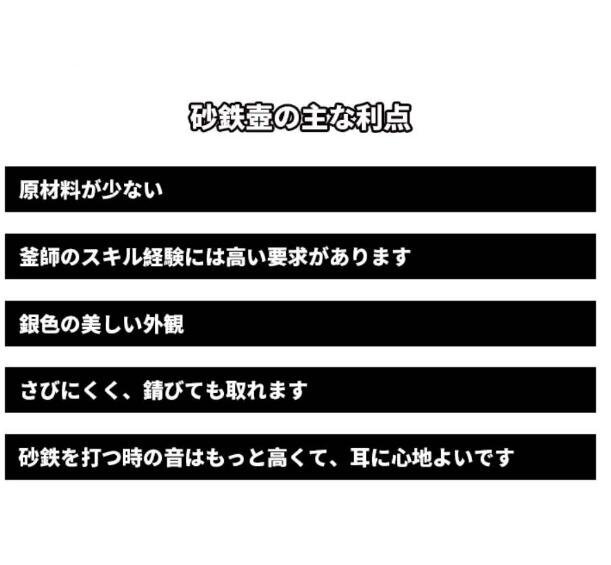 砂鉄壺の主な利点

原材料が少ない

釜師のスキル経験には高い要求があります

銀色の美しい外観

さびにくく、錆びても取れます

砂鉄を打つ時の音はもっと高くて、耳に心地よいです